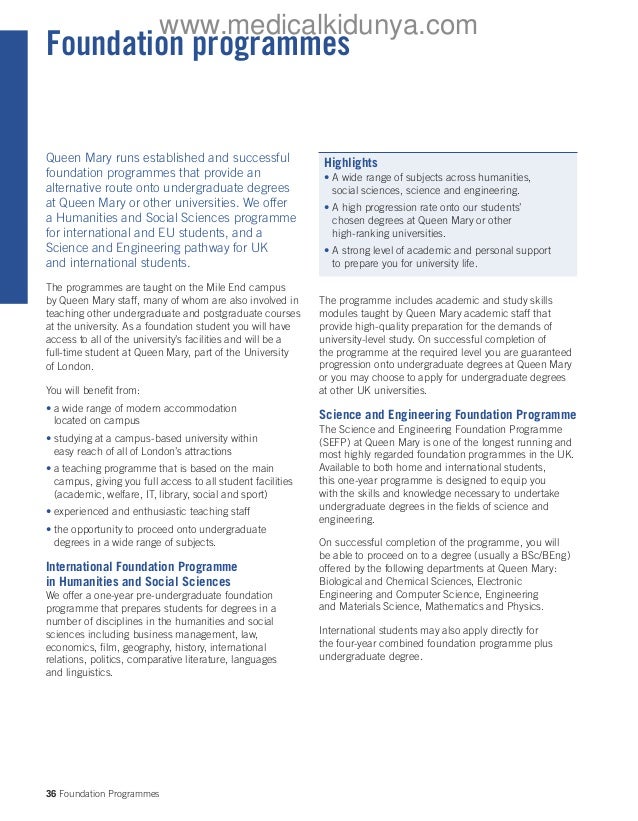 www.medicalkidunya.com

Foundation programmes

Queen Mary runs established and successful foundation programmes that provide an alternative route onto undergraduate degrees at Queen Mary or other universities. We offer a Humanities and Social Sciences programme for international and EU students, and a Science and Engineering pathway for UK and international students.

The programmes are taught on the Mile End campus by Queen Mary staff, many of whom are also involved in teaching other undergraduate and postgraduate courses at the university. As a foundation student you will have access to all of the university's facilities and will be a full-time student at Queen Mary, part of the University of London.

You will benefit from:

• a wide range of modern accommodation located on campus
• studying at a campus-based university within easy reach of all of London's attractions
• a teaching programme that is based on the main campus, giving you full access to all student facilities (academic, welfare, IT, library, social and sport)
• experienced and enthusiastic teaching staff
• the opportunity to proceed onto undergraduate degrees in a wide range of subjects.

International Foundation Programme in Humanities and Social Sciences
We offer a one-year pre-undergraduate foundation programme that prepares students for degrees in a number of disciplines in the humanities and social sciences including business management, law, economics, film, geography, history, international relations, politics, comparative literature, languages and linguistics.

Highlights
• A wide range of subjects across humanities, social sciences, science and engineering.
• A high progression rate onto our students' chosen degrees at Queen Mary or other high-ranking universities.
• A strong level of academic and personal support to prepare you for university life.

The programme includes academic and study skills modules taught by Queen Mary academic staff that provide high-quality preparation for the demands of university-level study. On successful completion of the programme at the required level you are guaranteed progression onto undergraduate degrees at Queen Mary or you may choose to apply for undergraduate degrees at other UK universities.

Science and Engineering Foundation Programme
The Science and Engineering Foundation Programme (SEFP) at Queen Mary is one of the longest running and most highly regarded foundation programmes in the UK. Available to both home and international students, this one-year programme is designed to equip you with the skills and knowledge necessary to undertake undergraduate degrees in the fields of science and engineering.

On successful completion of the programme, you will be able to proceed on to a degree (usually a BSc/BEng) offered by the following departments at Queen Mary: Biological and Chemical Sciences, Electronic Engineering and Computer Science, Engineering and Materials Science, Mathematics and Physics.

International students may also apply directly for the four-year combined foundation programme plus undergraduate degree.

36 Foundation Programmes